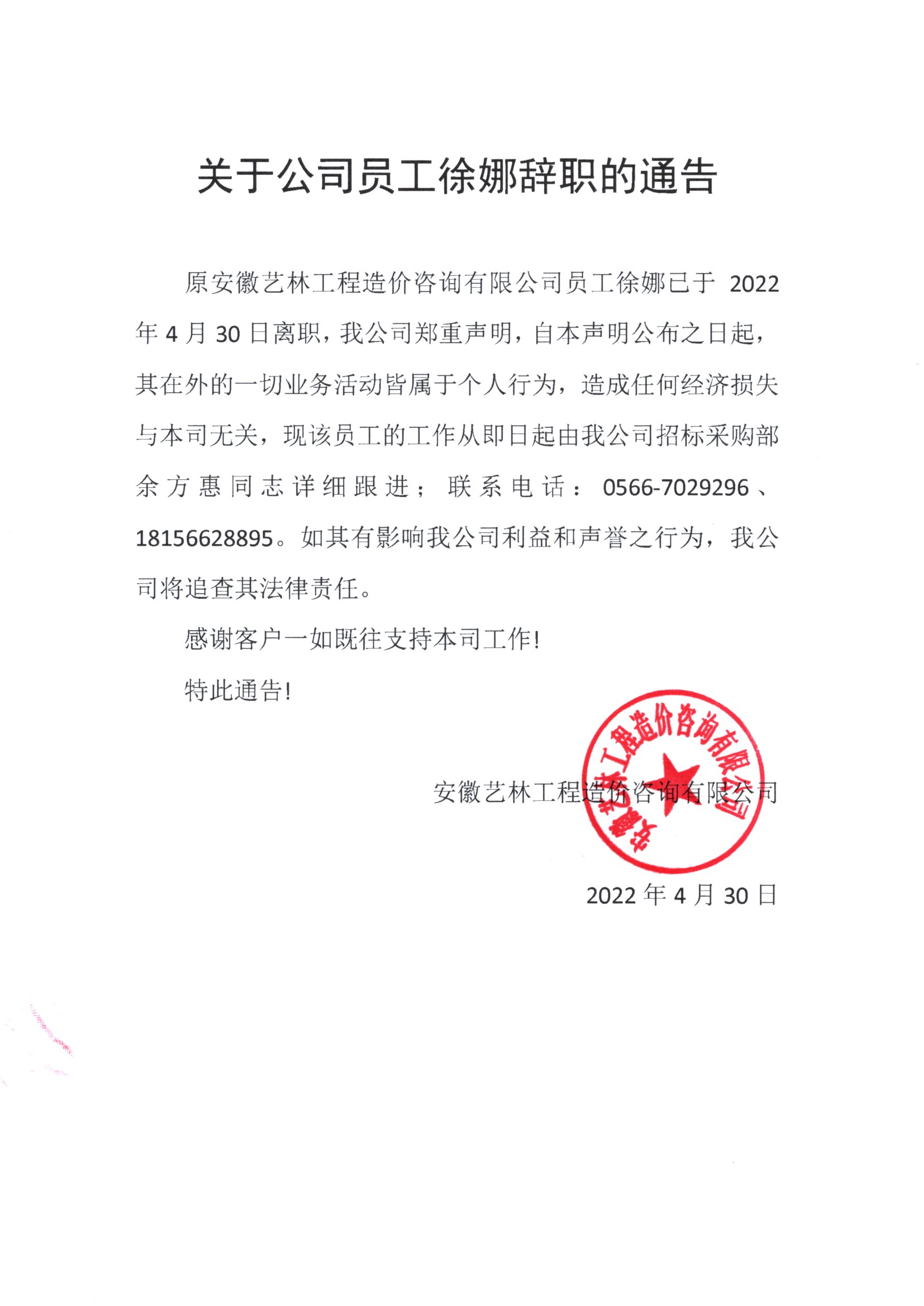 关于公司员工徐娜辞职的通告

原安徽艺林工程造价咨询有限公司员工徐娜已于 2022 年 4 月 30 日离职，我公司郑重声明，自本声明公布之日起，其在外的一切业务活动皆属于个人行为，造成任何经济损失与本司无关，现该员工的工作从即日起由我公司招标采购部余方惠同志详细跟进；联系电话：0566-7029296、18156628895。如其有影响我公司利益和声誉之行为，我公司将追查其法律责任。

感谢客户一如既往支持本司工作！

特此通告！

安徽艺林工程造价咨询有限公司

安徽艺林工程造价咨询有限公司

2022 年 4 月 30 日